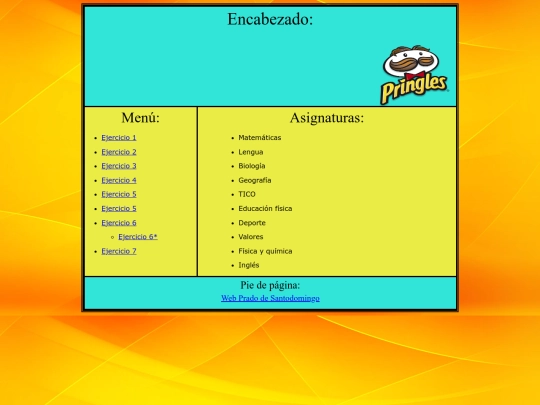 Encabezado:

Pringles

Menú:

- Ejercicio 1
- Ejercicio 2
- Ejercicio 3
- Ejercicio 4
- Ejercicio 5
- Ejercicio 5
- Ejercicio 6
  - Ejercicio 6*
- Ejercicio 7

Asignaturas:

- Matemáticas
- Lengua
- Biología
- Geografía
- TICO
- Educación física
- Deporte
- Valores
- Física y química
- Inglés

Pie de página:
Web Prado de Santodomingo